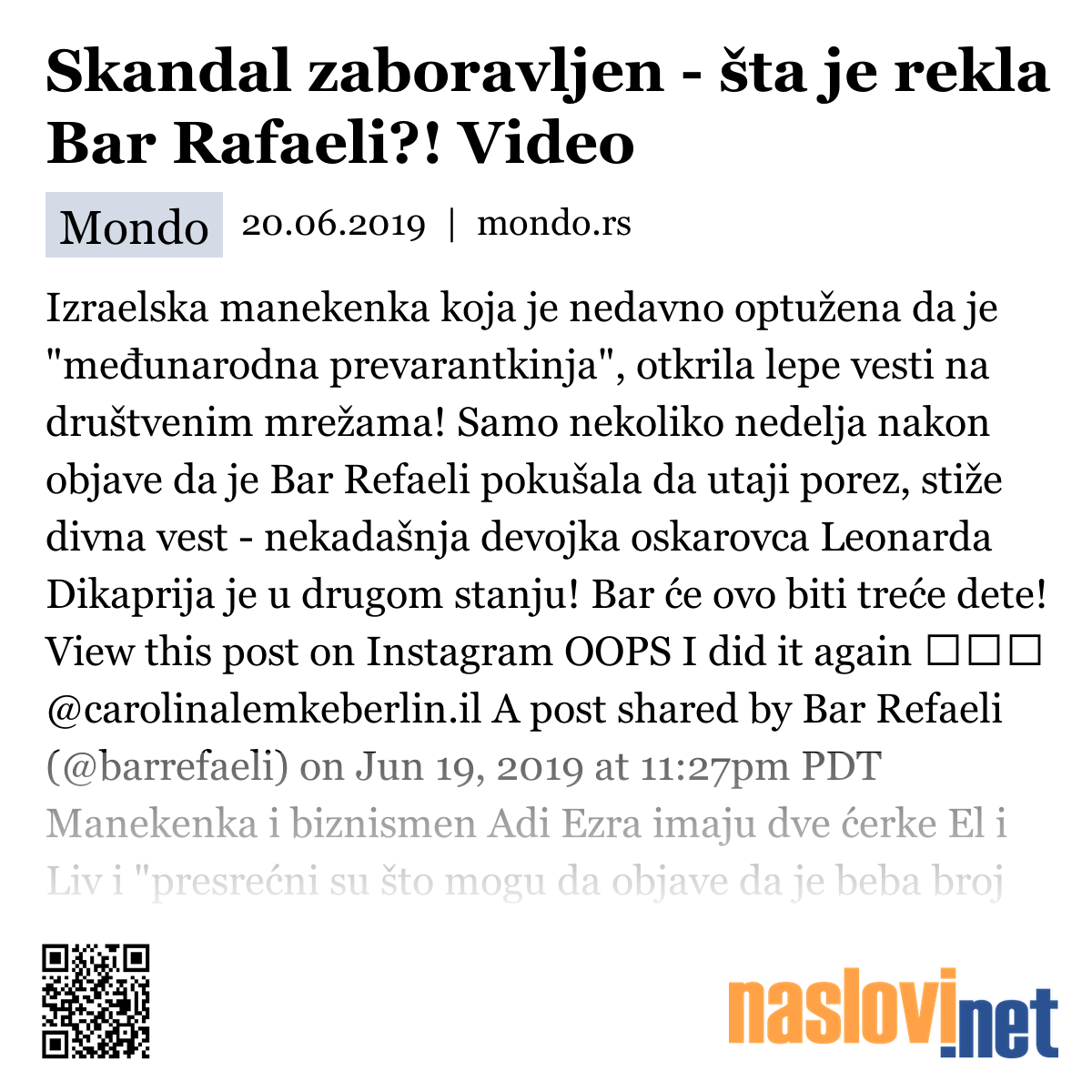 Skandal zaboravljen - šta je rekla Bar Rafaeli?! Video

Mondo 20.06.2019 | mondo.rs

Izraelska manekenka koja je nedavno optužena da je "međunarodna prevarantkinja", otkrila lepe vesti na društvenim mrežama! Samo nekoliko nedelja nakon objave da je Bar Refaeli pokušala da utaji porez, stiže divna vest - nekadašnja devojka oskarovca Leonarda Dikaprija je u drugom stanju! Bar će ovo biti treće dete! View this post on Instagram OOPS I did it again □□□ @carolinalemkeberlin.il A post shared by Bar Refaeli (@barrefaeli) on Jun 19, 2019 at 11:27pm PDT Manekenka i biznismen Adi Ezra imaju dve ćerke El i Liv i "presrećni su što mogu da objave da je beba broj

naslovi.net